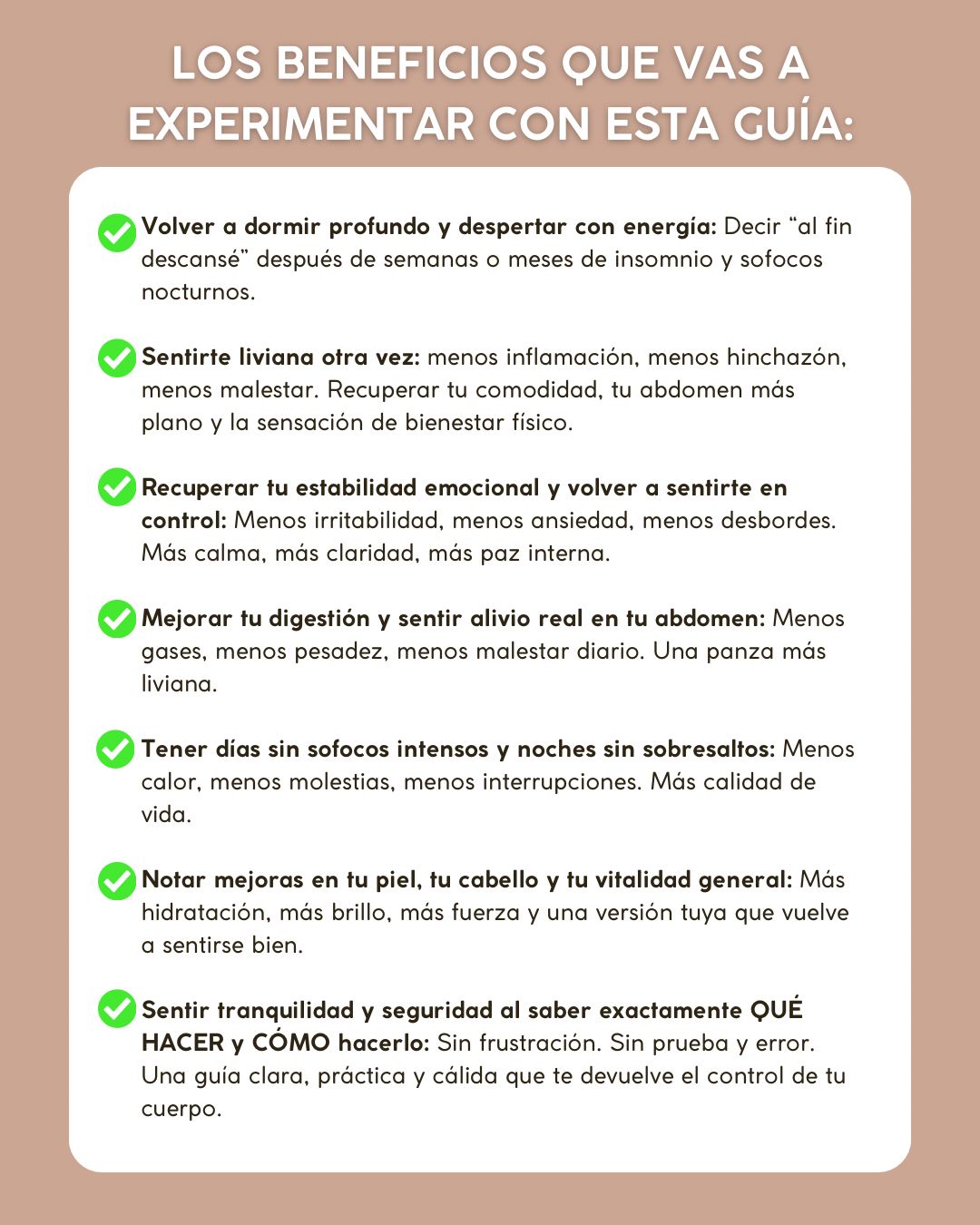 LOS BENEFICIOS QUE VAS A EXPERIMENTAR CON ESTA GUÍA:

Volver a dormir profundo y despertar con energía: Decir “al fin descansé” después de semanas o meses de insomnio y sofocos nocturnos.

Sentirte liviana otra vez: menos inflamación, menos hinchazón, menos malestar. Recuperar tu comodidad, tu abdomen más plano y la sensación de bienestar físico.

Recuperar tu estabilidad emocional y volver a sentirte en control: Menos irritabilidad, menos ansiedad, menos desbordes. Más calma, más claridad, más paz interna.

Mejorar tu digestión y sentir alivio real en tu abdomen: Menos gases, menos pesadez, menos malestar diario. Una panza más liviana.

Tener días sin sofocos intensos y noches sin sobresaltos: Menos calor, menos molestias, menos interrupciones. Más calidad de vida.

Notar mejoras en tu piel, tu cabello y tu vitalidad general: Más hidratación, más brillo, más fuerza y una versión tuya que vuelve a sentirse bien.

Sentir tranquilidad y seguridad al saber exactamente QUÉ HACER y CÓMO hacerlo: Sin frustración. Sin prueba y error. Una guía clara, práctica y cálida que te devuelve el control de tu cuerpo.